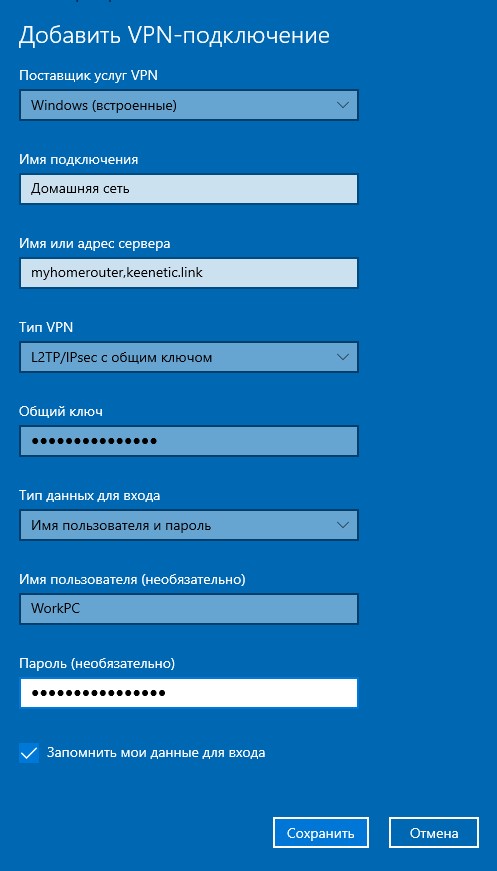 Добавить VPN-подключение

Поставщик услуг VPN

Windows (встроенные)

Имя подключения

Домашняя сеть

Имя или адрес сервера

myhomerouter,keenetic.link

Тип VPN

L2TP/IPsec с общим ключом

Общий ключ

•••••••••••••••

Тип данных для входа

Имя пользователя и пароль

Имя пользователя (необязательно)

WorkPC

Пароль (необязательно)

••••••••••••••••

Запомнить мои данные для входа

Сохранить

Отмена